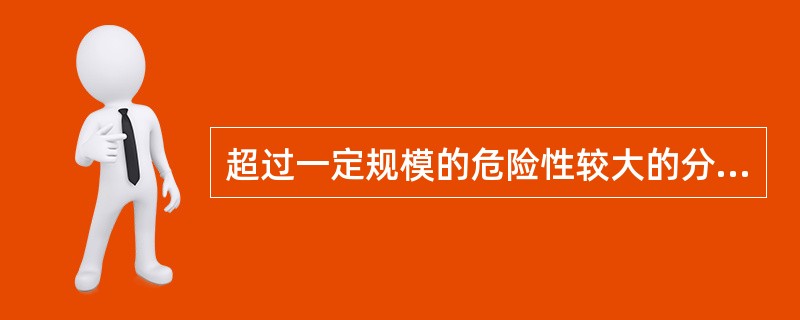 超过一定规模的危险性较大的分...